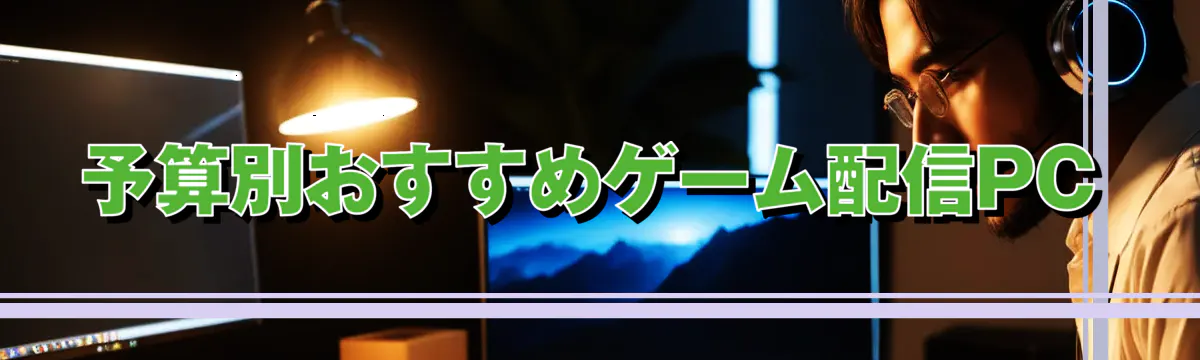 予算別おすすめゲーム配信PC